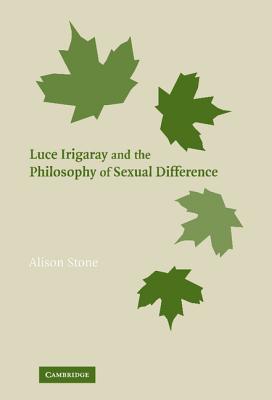 Luce Irigaray and the Philosophy of Sexual Difference

Alison Stone

CAMBRIDGE